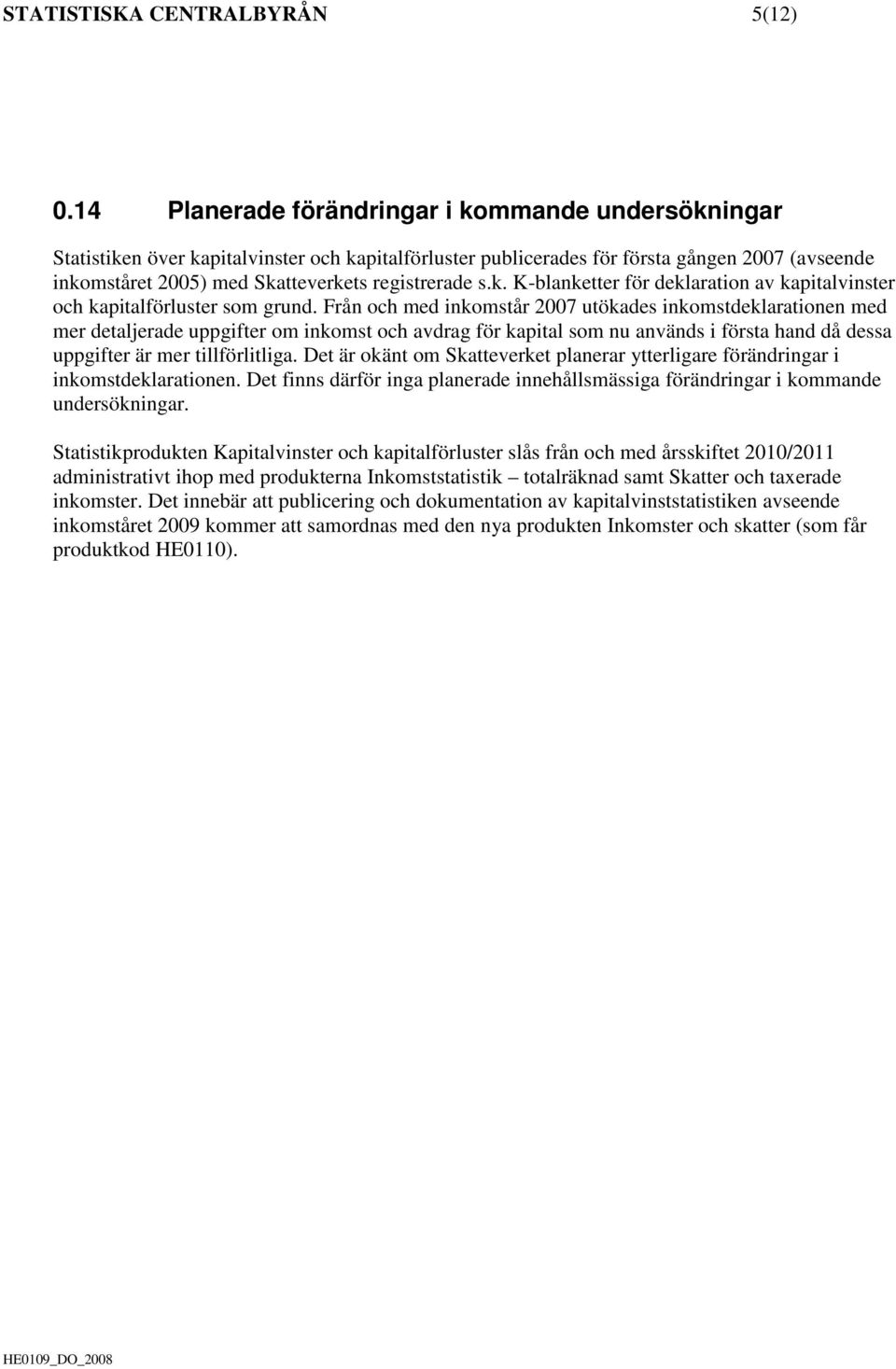 STATISTISKA CENTRALBYRÅN 5(12)

0.14 Planerade förändringar i kommande undersökningar

Statistiken över kapitalvinster och kapitalförluster publicerades för första gången 2007 (avseende inkomståret 2005) med Skatteverkets registrerade s.k. K-blanketter för deklaration av kapitalvinster och kapitalförluster som grund. Från och med inkomstår 2007 utökades inkomstdeklarationen med mer detaljerade uppgifter om inkomst och avdrag för kapital som nu används i första hand då dessa uppgifter är mer tillförlitliga. Det är okänt om Skatteverket planerar ytterligare förändringar i inkomstdeklarationen. Det finns därför inga planerade innehållsmässiga förändringar i kommande undersökningar.

Statistikprodukten Kapitalvinster och kapitalförluster slås från och med årsskiftet 2010/2011 administrativt ihop med produkterna Inkomststatistik – totalräknad samt Skatter och taxerade inkomster. Det innebär att publicering och dokumentation av kapitalvinststatistiken avseende inkomståret 2009 kommer att samordnas med den nya produkten Inkomster och skatter (som får produktkod HE0110).

HE0109_DO_2008